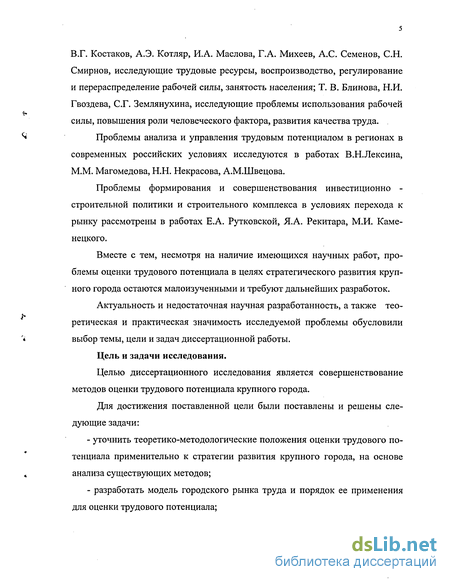 5

В.Г. Костаков, А.Э. Котляр, И.А. Маслова, Г.А. Михеев, А.С. Семенов, С.Н. Смирнов, исследующие трудовые ресурсы, воспроизводство, регулирование и перераспределение рабочей силы, занятость населения; Т. В. Блинова, Н.И. Гвоздева, С.Г. Землянухина, исследующие проблемы использования рабочей силы, повышения роли человеческого фактора, развития качества труда.

Проблемы анализа и управления трудовым потенциалом в регионах в современных российских условиях исследуются в работах В.Н.Лексина, М.М. Магомедова, Н.Н. Некрасова, А.М.Швецова.

Проблемы формирования и совершенствования инвестиционно - строительной политики и строительного комплекса в условиях перехода к рынку рассмотрены в работах Е.А. Рутковской, Я.А. Рекитара, М.И. Каменецкого.

Вместе с тем, несмотря на наличие имеющихся научных работ, проблемы оценки трудового потенциала в целях стратегического развития крупного города остаются малоизученными и требуют дальнейших разработок.

Актуальность и недостаточная научная разработанность, а также теоретическая и практическая значимость исследуемой проблемы обусловили выбор темы, цели и задач диссертационной работы.

Цель и задачи исследования.

Целью диссертационного исследования является совершенствование методов оценки трудового потенциала крупного города.

Для достижения поставленной цели были поставлены и решены следующие задачи:

- уточнить теоретико-методологические положения оценки трудового потенциала применительно к стратегии развития крупного города, на основе анализа существующих методов;

- разработать модель городского рынка труда и порядок ее применения для оценки трудового потенциала;

dsLib.net
библиотека диссертаций